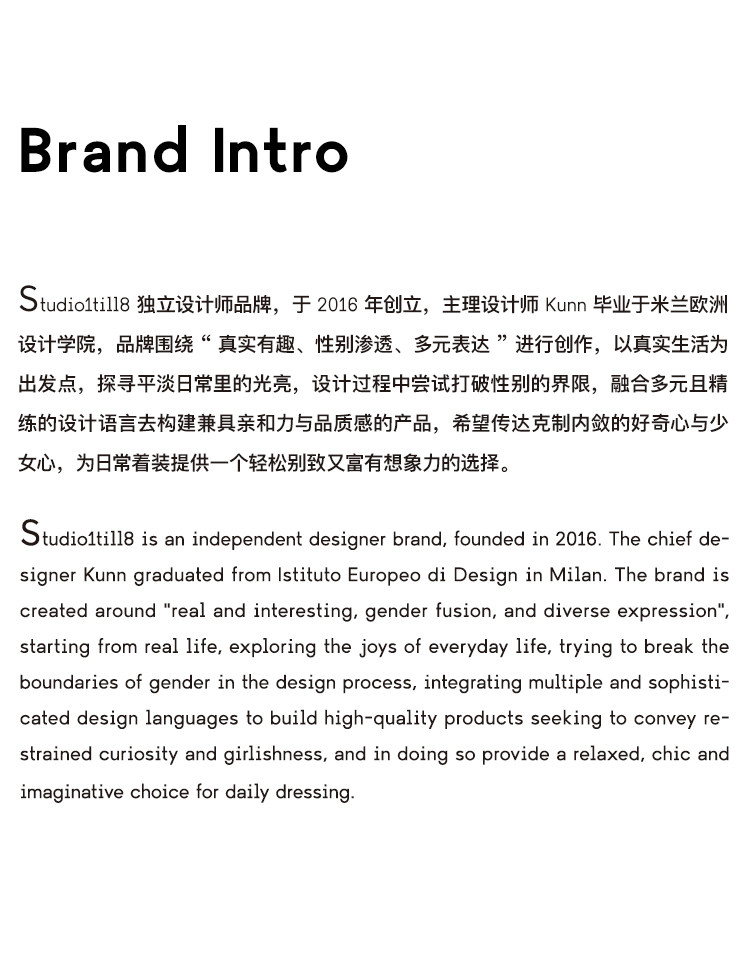 Brand Intro

Studio1till8 独立设计师品牌，于 2016 年创立，主理设计师 Kunn 毕业于米兰欧洲设计学院，品牌围绕“ 真实有趣、性别渗透、多元表达 ”进行创作，以真实生活为出发点，探寻平淡日常里的光亮，设计过程中尝试打破性别的界限，融合多元且精练的设计语言去构建兼具亲和力与品质感的产品，希望传达克制内敛的好奇心与少女心，为日常着装提供一个轻松别致又富有想象力的选择。

Studio1till8 is an independent designer brand, founded in 2016. The chief designer Kunn graduated from Istituto Europeo di Design in Milan. The brand is created around "real and interesting, gender fusion, and diverse expression", starting from real life, exploring the joys of everyday life, trying to break the boundaries of gender in the design process, integrating multiple and sophisticated design languages to build high-quality products seeking to convey restrained curiosity and girlishness, and in doing so provide a relaxed, chic and imaginative choice for daily dressing.